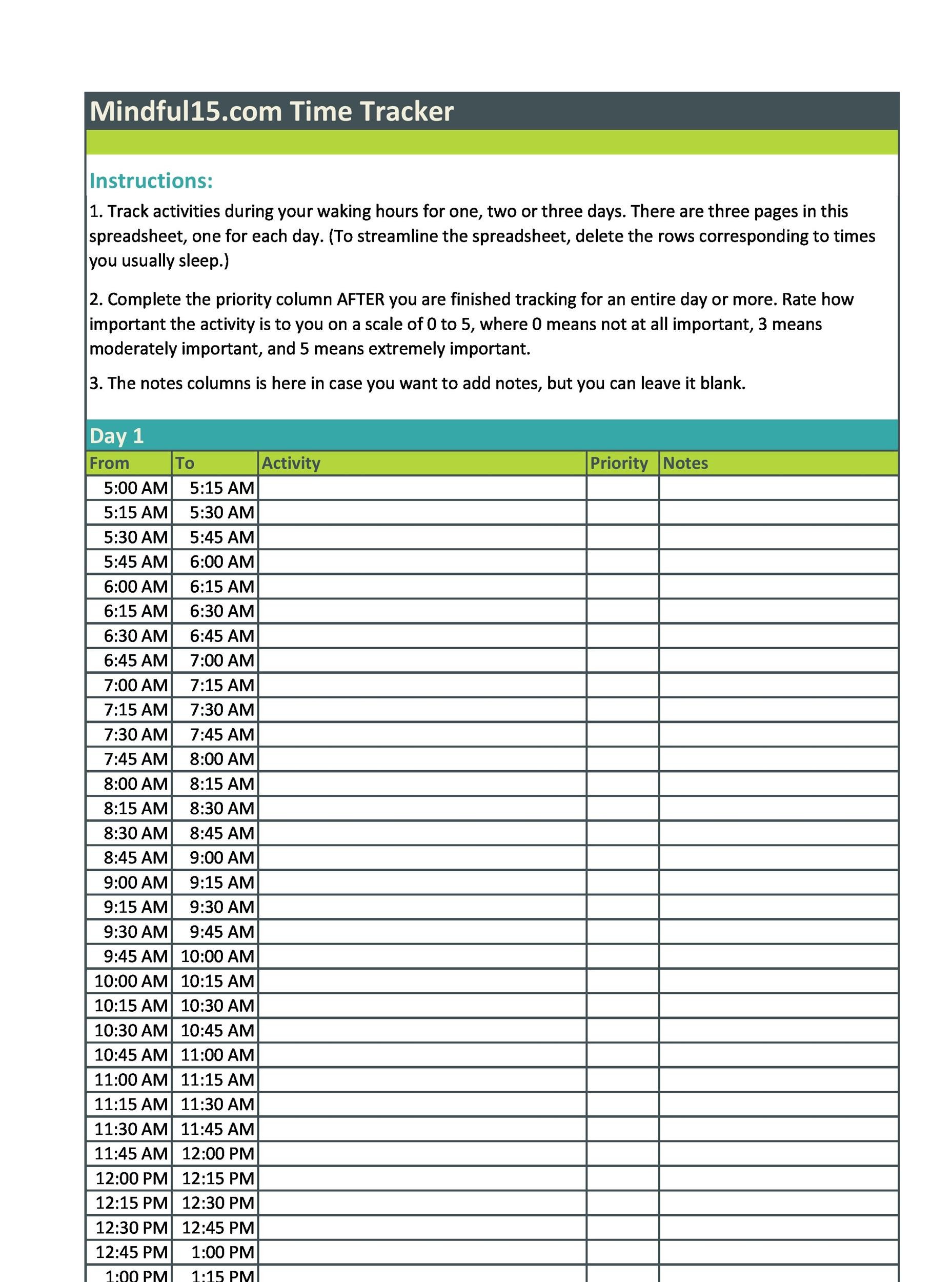 Mindful15.com Time Tracker

Instructions:

1. Track activities during your waking hours for one, two or three days. There are three pages in this spreadsheet, one for each day. (To streamline the spreadsheet, delete the rows corresponding to times you usually sleep.)

2. Complete the priority column AFTER you are finished tracking for an entire day or more. Rate how important the activity is to you on a scale of 0 to 5, where 0 means not at all important, 3 means moderately important, and 5 means extremely important.

3. The notes columns is here in case you want to add notes, but you can leave it blank.

Day 1

| From | To | Activity | Priority | Notes |
|---|---|---|---|---|
| 5:00 AM | 5:15 AM | | | |
| 5:15 AM | 5:30 AM | | | |
| 5:30 AM | 5:45 AM | | | |
| 5:45 AM | 6:00 AM | | | |
| 6:00 AM | 6:15 AM | | | |
| 6:15 AM | 6:30 AM | | | |
| 6:30 AM | 6:45 AM | | | |
| 6:45 AM | 7:00 AM | | | |
| 7:00 AM | 7:15 AM | | | |
| 7:15 AM | 7:30 AM | | | |
| 7:30 AM | 7:45 AM | | | |
| 7:45 AM | 8:00 AM | | | |
| 8:00 AM | 8:15 AM | | | |
| 8:15 AM | 8:30 AM | | | |
| 8:30 AM | 8:45 AM | | | |
| 8:45 AM | 9:00 AM | | | |
| 9:00 AM | 9:15 AM | | | |
| 9:15 AM | 9:30 AM | | | |
| 9:30 AM | 9:45 AM | | | |
| 9:45 AM | 10:00 AM | | | |
| 10:00 AM | 10:15 AM | | | |
| 10:15 AM | 10:30 AM | | | |
| 10:30 AM | 10:45 AM | | | |
| 10:45 AM | 11:00 AM | | | |
| 11:00 AM | 11:15 AM | | | |
| 11:15 AM | 11:30 AM | | | |
| 11:30 AM | 11:45 AM | | | |
| 11:45 AM | 12:00 PM | | | |
| 12:00 PM | 12:15 PM | | | |
| 12:15 PM | 12:30 PM | | | |
| 12:30 PM | 12:45 PM | | | |
| 12:45 PM | 1:00 PM | | | |
| 1:00 PM | 1:15 PM | | | |